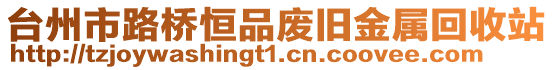 台州市路桥恒品废旧金属回收站
http://tzjoywashingt1.cn.coovee.com